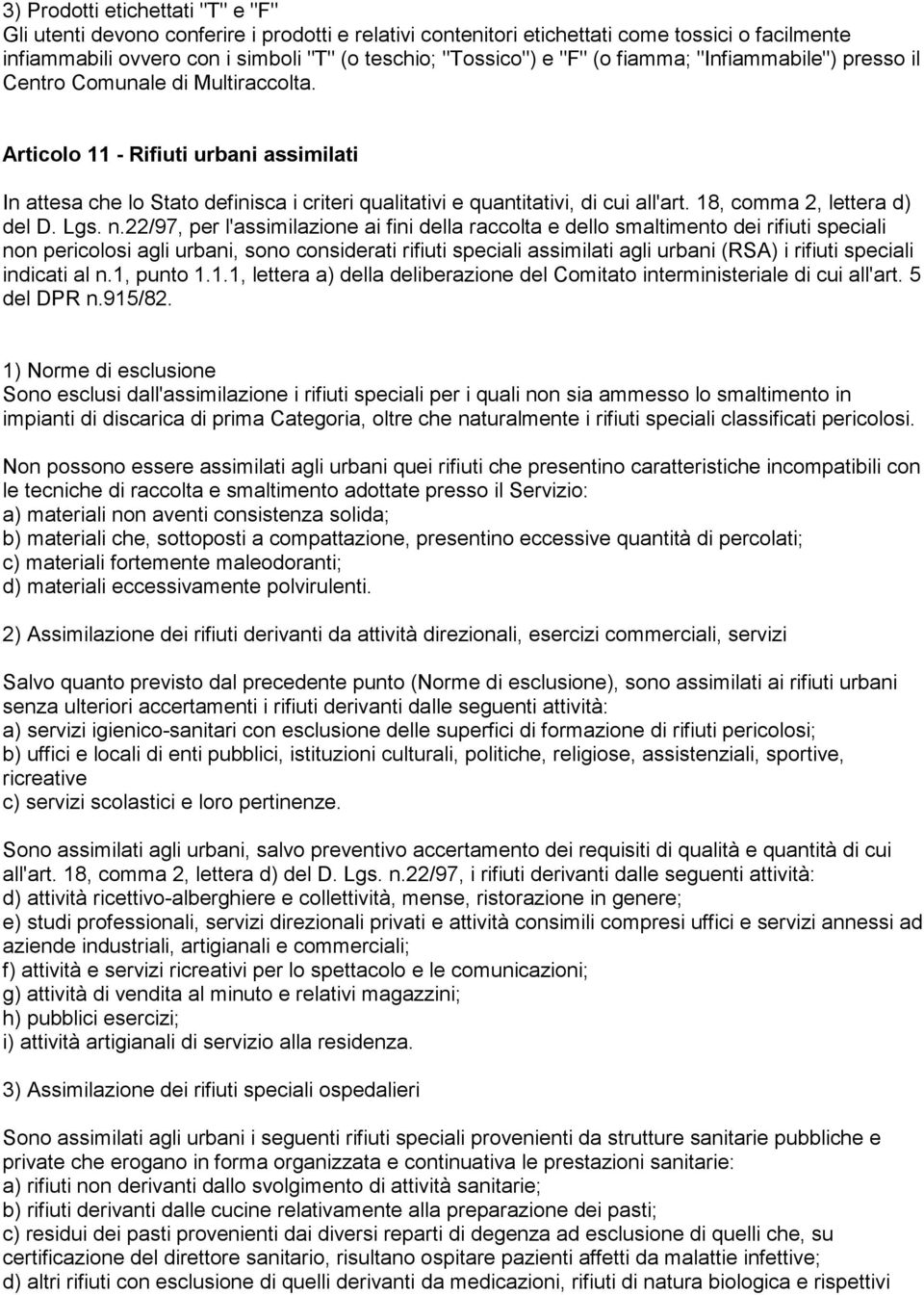 3) Prodotti etichettati "T" e "F"
Gli utenti devono conferire i prodotti e relativi contenitori etichettati come tossici o facilmente infiammabili ovvero con i simboli "T" (o teschio; "Tossico") e "F" (o fiamma; "Infiammabile") presso il Centro Comunale di Multiraccolta.

Articolo 11 - Rifiuti urbani assimilati

In attesa che lo Stato definisca i criteri qualitativi e quantitativi, di cui all'art. 18, comma 2, lettera d) del D. Lgs. n.22/97, per l'assimilazione ai fini della raccolta e dello smaltimento dei rifiuti speciali non pericolosi agli urbani, sono considerati rifiuti speciali assimilati agli urbani (RSA) i rifiuti speciali indicati al n.1, punto 1.1.1, lettera a) della deliberazione del Comitato interministeriale di cui all'art. 5 del DPR n.915/82.

1) Norme di esclusione
Sono esclusi dall'assimilazione i rifiuti speciali per i quali non sia ammesso lo smaltimento in impianti di discarica di prima Categoria, oltre che naturalmente i rifiuti speciali classificati pericolosi.

Non possono essere assimilati agli urbani quei rifiuti che presentino caratteristiche incompatibili con le tecniche di raccolta e smaltimento adottate presso il Servizio:
a) materiali non aventi consistenza solida;
b) materiali che, sottoposti a compattazione, presentino eccessive quantità di percolati;
c) materiali fortemente maleodoranti;
d) materiali eccessivamente polvirulenti.

2) Assimilazione dei rifiuti derivanti da attività direzionali, esercizi commerciali, servizi

Salvo quanto previsto dal precedente punto (Norme di esclusione), sono assimilati ai rifiuti urbani senza ulteriori accertamenti i rifiuti derivanti dalle seguenti attività:
a) servizi igienico-sanitari con esclusione delle superfici di formazione di rifiuti pericolosi;
b) uffici e locali di enti pubblici, istituzioni culturali, politiche, religiose, assistenziali, sportive, ricreative
c) servizi scolastici e loro pertinenze.

Sono assimilati agli urbani, salvo preventivo accertamento dei requisiti di qualità e quantità di cui all'art. 18, comma 2, lettera d) del D. Lgs. n.22/97, i rifiuti derivanti dalle seguenti attività:
d) attività ricettivo-alberghiere e collettività, mense, ristorazione in genere;
e) studi professionali, servizi direzionali privati e attività consimili compresi uffici e servizi annessi ad aziende industriali, artigianali e commerciali;
f) attività e servizi ricreativi per lo spettacolo e le comunicazioni;
g) attività di vendita al minuto e relativi magazzini;
h) pubblici esercizi;
i) attività artigianali di servizio alla residenza.

3) Assimilazione dei rifiuti speciali ospedalieri

Sono assimilati agli urbani i seguenti rifiuti speciali provenienti da strutture sanitarie pubbliche e private che erogano in forma organizzata e continuativa le prestazioni sanitarie:
a) rifiuti non derivanti dallo svolgimento di attività sanitarie;
b) rifiuti derivanti dalle cucine relativamente alla preparazione dei pasti;
c) residui dei pasti provenienti dai diversi reparti di degenza ad esclusione di quelli che, su certificazione del direttore sanitario, risultano ospitare pazienti affetti da malattie infettive;
d) altri rifiuti con esclusione di quelli derivanti da medicazioni, rifiuti di natura biologica e rispettivi